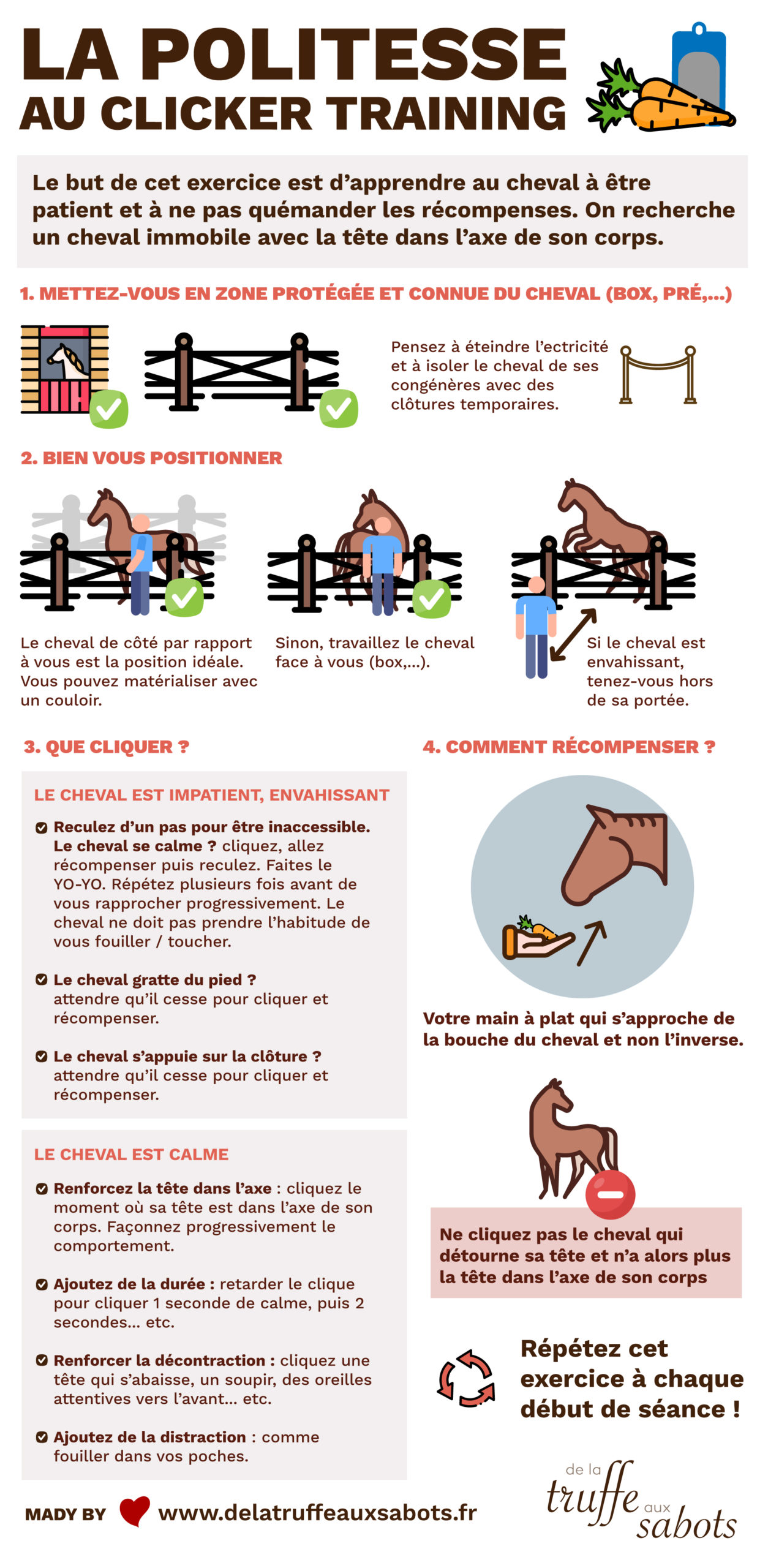 LA POLITESSE
AU CLICKER TRAINING

Le but de cet exercice est d'apprendre au cheval à être patient et à ne pas quémander les récompenses. On recherche un cheval immobile avec la tête dans l'axe de son corps.

1. METTEZ-VOUS EN ZONE PROTÉGÉE ET CONNUE DU CHEVAL (BOX, PRÉ,...)

Pensez à éteindre l'ectricité et à isoler le cheval de ses congénères avec des clôtures temporaires.

2. BIEN VOUS POSITIONNER

Le cheval de côté par rapport à vous est la position idéale. Vous pouvez matérialiser avec un couloir.

Sinon, travaillez le cheval face à vous (box,...).

Si le cheval est envahissant, tenez-vous hors de sa portée.

3. QUE CLIQUER ?

LE CHEVAL EST IMPATIENT, ENVAHISSANT

Reculez d'un pas pour être inaccessible. Le cheval se calme ? cliquez, allez récompenser puis reculez. Faites le YO-YO. Répétez plusieurs fois avant de vous rapprocher progressivement. Le cheval ne doit pas prendre l'habitude de vous fouiller / toucher.

Le cheval gratte du pied ? attendre qu'il cesse pour cliquer et récompenser.

Le cheval s'appuie sur la clôture ? attendre qu'il cesse pour cliquer et récompenser.

LE CHEVAL EST CALME

Renforcez la tête dans l'axe : cliquez le moment où sa tête est dans l'axe de son corps. Façonnez progressivement le comportement.

Ajoutez de la durée : retarder le clique pour cliquer 1 seconde de calme, puis 2 secondes... etc.

Renforcer la décontraction : cliquez une tête qui s'abaisse, un soupir, des oreilles attentives vers l'avant... etc.

Ajoutez de la distraction : comme fouiller dans vos poches.

4. COMMENT RÉCOMPENSER ?

Votre main à plat qui s'approche de la bouche du cheval et non l'inverse.

Ne cliquez pas le cheval qui détourne sa tête et n'a alors plus la tête dans l'axe de son corps

Répétez cet exercice à chaque début de séance !

MADY BY www.delatruffeauxsabots.fr

de la truffe aux sabots